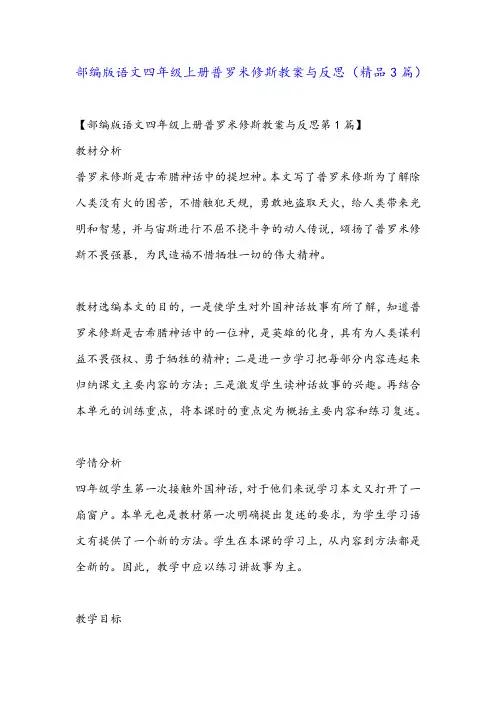 部编版语文四年级上册普罗米修斯教案与反思（精品3篇）

【部编版语文四年级上册普罗米修斯教案与反思第1篇】

教材分析

普罗米修斯是古希腊神话中的提坦神。本文写了普罗米修斯为了解除人类没有火的困苦，不惜触犯天规，勇敢地盗取天火，给人类带来光明和智慧，并与宙斯进行不屈不挠斗争的动人传说，颂扬了普罗米修斯不畏强暴，为民造福不惜牺牲一切的伟大精神。

教材选编本文的目的，一是使学生对外国神话故事有所了解，知道普罗米修斯是古希腊神话中的一位神，是英雄的化身，具有为人类谋利益不畏强权、勇于牺牲的精神；二是进一步学习把每部分内容连起来归纳课文主要内容的方法；三是激发学生读神话故事的兴趣。再结合本单元的训练重点，将本课时的重点定为概括主要内容和练习复述。

学情分析

四年级学生第一次接触外国神话，对于他们来说学习本文又打开了一扇窗户。本单元也是教材第一次明确提出复述的要求，为学生学习语文有提供了一个新的方法。学生在本课的学习上，从内容到方法都是全新的。因此，教学中应以练习讲故事为主。

教学目标